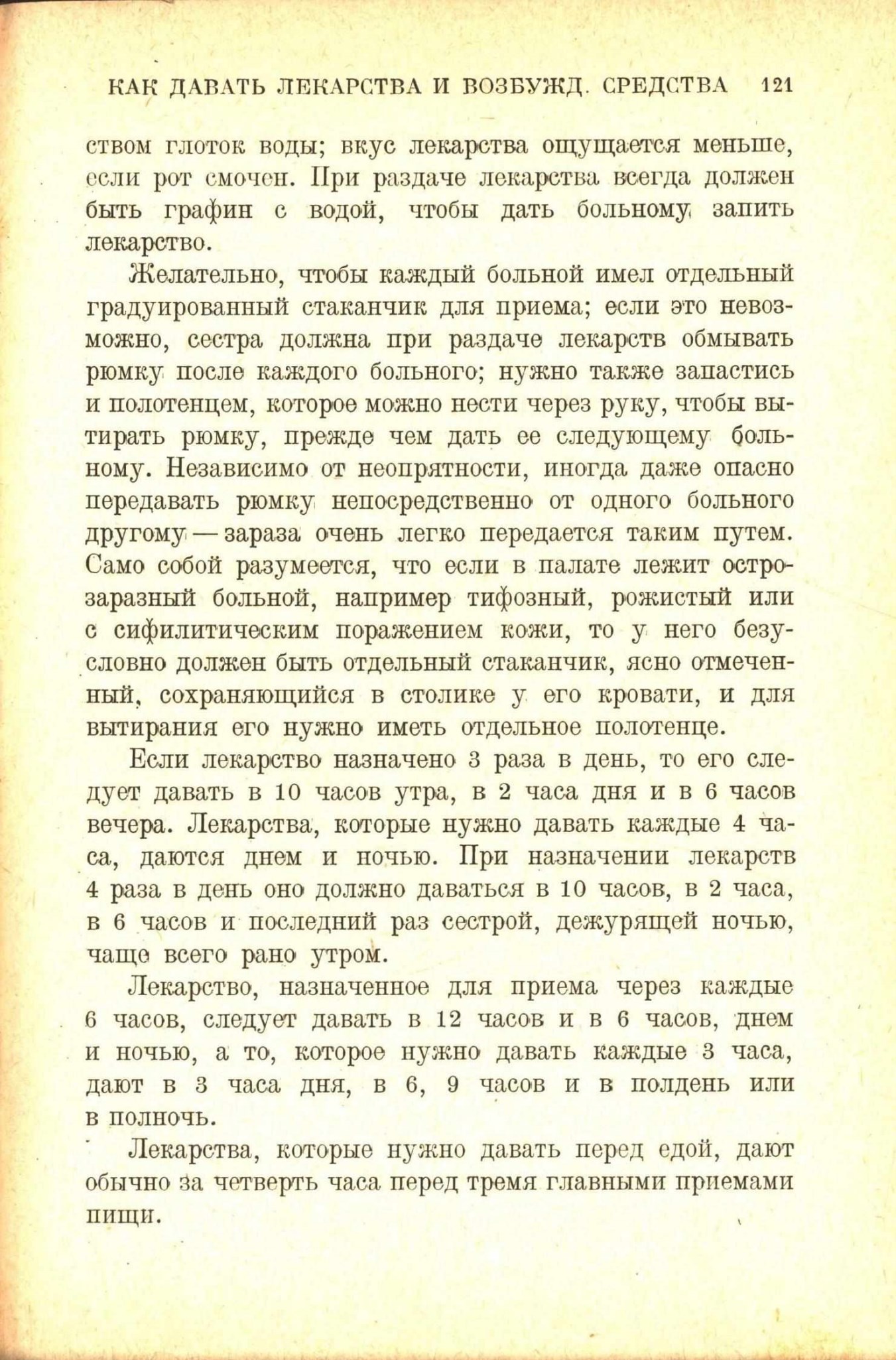 КАК ДАВАТЬ ЛЕКАРСТВА И ВОЗБУЖД. СРЕДСТВА 121

ством глоток воды; вкус лекарства ощущается меньше, если рот смочен. При раздаче лекарства всегда должен быть графин с водой, чтобы дать больному запить лекарство.

Желательно, чтобы каждый больной имел отдельный градуированный стаканчик для приема; если это невозможно, сестра должна при раздаче лекарств обмывать рюмку после каждого больного; нужно также запастись и полотенцем, которое можно нести через руку, чтобы вытирать рюмку, прежде чем дать ее следующему больному. Независимо от неопрятности, иногда даже опасно передавать рюмку непосредственно от одного больного другому — зараза очень легко передается таким путем. Само собой разумеется, что если в палате лежит острозаразный больной, например тифозный, рожистый или с сифилитическим поражением кожи, то у него безусловно должен быть отдельный стаканчик, ясно отмеченный, сохраняющийся в столике у его кровати, и для вытирания его нужно иметь отдельное полотенце.

Если лекарство назначено 3 раза в день, то его следует давать в 10 часов утра, в 2 часа дня и в 6 часов вечера. Лекарства, которые нужно давать каждые 4 часа, даются днем и ночью. При назначении лекарств 4 раза в день оно должно даваться в 10 часов, в 2 часа, в 6 часов и последний раз сестрой, дежурящей ночью, чаще всего рано утром.

Лекарство, назначенное для приема через каждые 6 часов, следует давать в 12 часов и в 6 часов, днем и ночью, а то, которое нужно давать каждые 3 часа, дают в 3 часа дня, в 6, 9 часов и в полдень или в полночь.

Лекарства, которые нужно давать перед едой, дают обычно за четверть часа перед тремя главными приемами пищи.